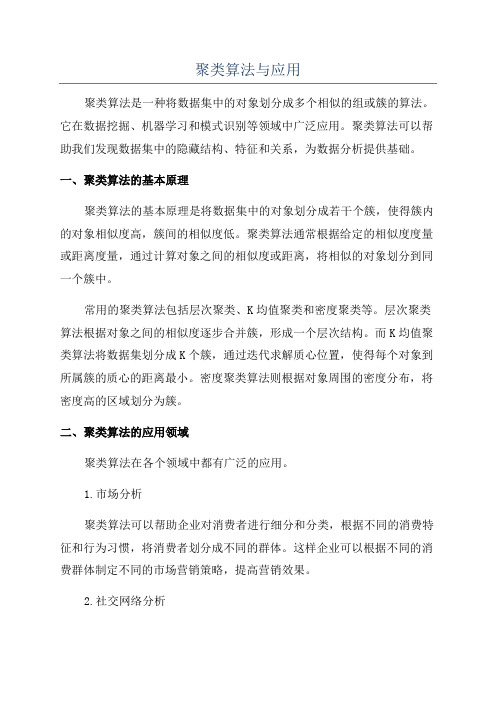 聚类算法与应用

聚类算法是一种将数据集中的对象划分成多个相似的组或簇的算法。它在数据挖掘、机器学习和模式识别等领域中广泛应用。聚类算法可以帮助我们发现数据集中的隐藏结构、特征和关系，为数据分析提供基础。

一、聚类算法的基本原理

聚类算法的基本原理是将数据集中的对象划分成若干个簇，使得簇内的对象相似度高，簇间的相似度低。聚类算法通常根据给定的相似度度量或距离度量，通过计算对象之间的相似度或距离，将相似的对象划分到同一个簇中。

常用的聚类算法包括层次聚类、K均值聚类和密度聚类等。层次聚类算法根据对象之间的相似度逐步合并簇，形成一个层次结构。而K均值聚类算法将数据集划分成K个簇，通过迭代求解质心位置，使得每个对象到所属簇的质心的距离最小。密度聚类算法则根据对象周围的密度分布，将密度高的区域划分为簇。

二、聚类算法的应用领域

聚类算法在各个领域中都有广泛的应用。

1.市场分析

聚类算法可以帮助企业对消费者进行细分和分类，根据不同的消费特征和行为习惯，将消费者划分成不同的群体。这样企业可以根据不同的消费群体制定不同的市场营销策略，提高营销效果。

2.社交网络分析